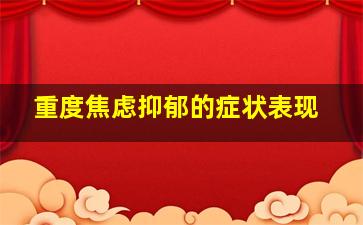 重度焦虑抑郁的症状表现